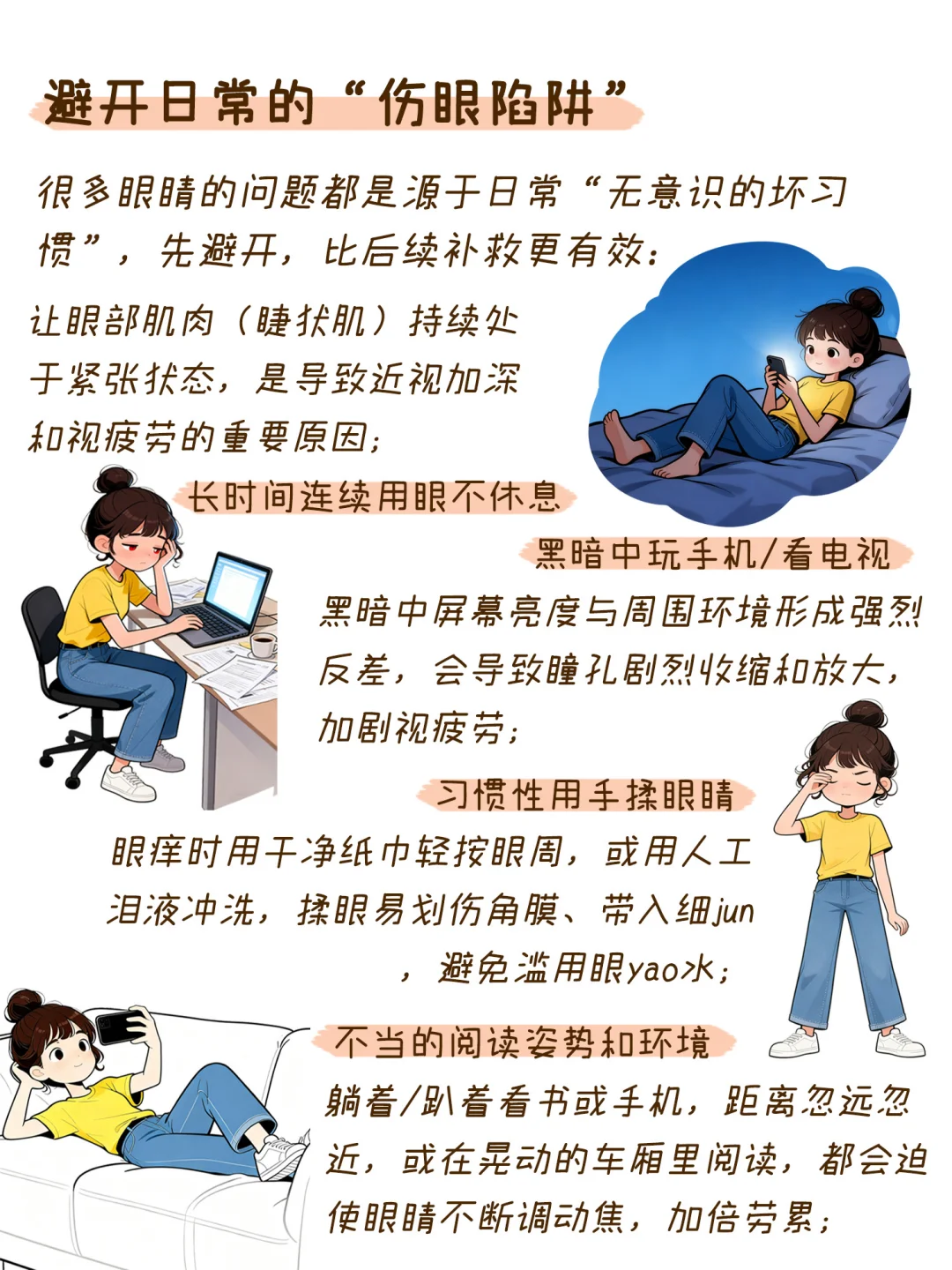 避开日常的“伤眼陷阱”

很多眼睛的问题都是源于日常“无意识的坏习惯”，先避开，比后续补救更有效：

让眼部肌肉（睫状肌）持续处于紧张状态，是导致近视加深和视疲劳的重要原因；

长时间连续用眼不休息

黑暗中玩手机/看电视

黑暗中屏幕亮度与周围环境形成强烈反差，会导致瞳孔剧烈收缩和放大，加剧视疲劳；

习惯性用手揉眼睛

眼痒时用干净纸巾轻按眼周，或用人工泪液冲洗，揉眼易划伤角膜、带入细jun，避免滥用眼yao水；

不当的阅读姿势和环境

躺着/趴着看书或手机，距离忽远忽近，或在晃动的车厢里阅读，都会迫使眼睛不断调动焦，加倍劳累；